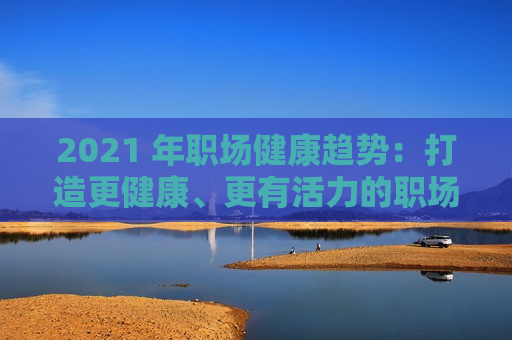 2021 年职场健康趋势：打造更健康、更有活力的职场